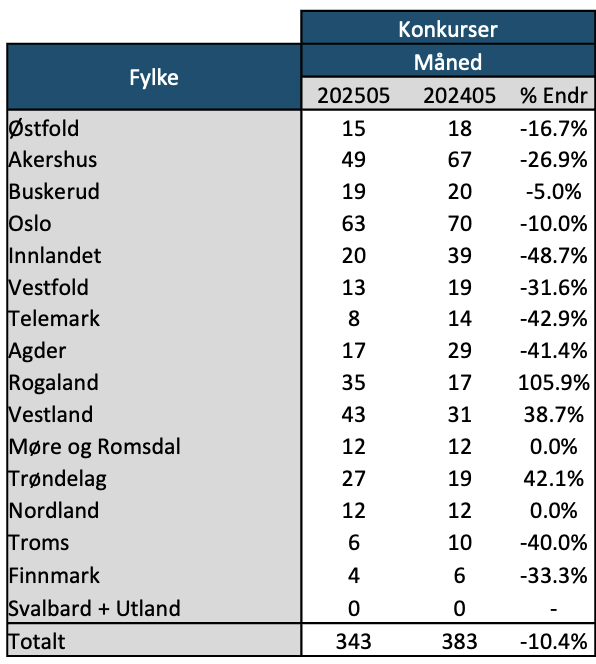 | Fylke | Konkurser | | |
|---|---|---|---|
| | Måned | | |
| | 202505 | 202405 | % Endr |
| Østfold | 15 | 18 | -16.7% |
| Akershus | 49 | 67 | -26.9% |
| Buskerud | 19 | 20 | -5.0% |
| Oslo | 63 | 70 | -10.0% |
| Innlandet | 20 | 39 | -48.7% |
| Vestfold | 13 | 19 | -31.6% |
| Telemark | 8 | 14 | -42.9% |
| Agder | 17 | 29 | -41.4% |
| Rogaland | 35 | 17 | 105.9% |
| Vestland | 43 | 31 | 38.7% |
| Møre og Romsdal | 12 | 12 | 0.0% |
| Trøndelag | 27 | 19 | 42.1% |
| Nordland | 12 | 12 | 0.0% |
| Troms | 6 | 10 | -40.0% |
| Finnmark | 4 | 6 | -33.3% |
| Svalbard + Utland | 0 | 0 | - |
| Totalt | 343 | 383 | -10.4% |